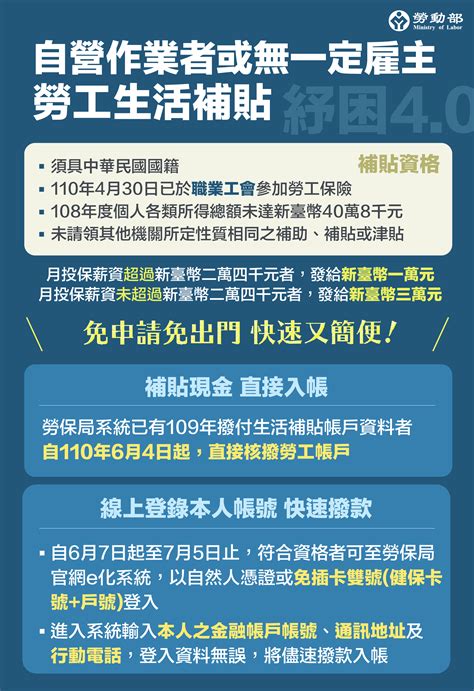 勞動部 Ministry of Labor

自營作業者或無一定雇主勞工生活補貼 紓困4.0

補貼資格
▪ 須具中華民國國籍
▪ 110年4月30日已於職業工會參加勞工保險
▪ 108年度個人各類所得總額未達新臺幣40萬8千元
▪ 未請領其他機關所定性質相同之補助、補貼或津貼

月投保薪資超過新臺幣二萬四千元者，發給新臺幣一萬元
月投保薪資未超過新臺幣二萬四千元者，發給新臺幣三萬元

免申請免出門 快速又簡便！

補貼現金 直接入帳

勞保局系統已有109年撥付生活補貼帳戶資料者
自110年6月4日起，直接核撥勞工帳戶

線上登錄本人帳號 快速撥款

▪ 自6月7日起至7月5日止，符合資格者可至勞保局官網e化系統，以自然人憑證或免插卡雙號(健保卡號+戶號)登入
▪ 進入系統輸入本人之金融帳戶帳號、通訊地址及行動電話，登入資料無誤，將儘速撥款入帳